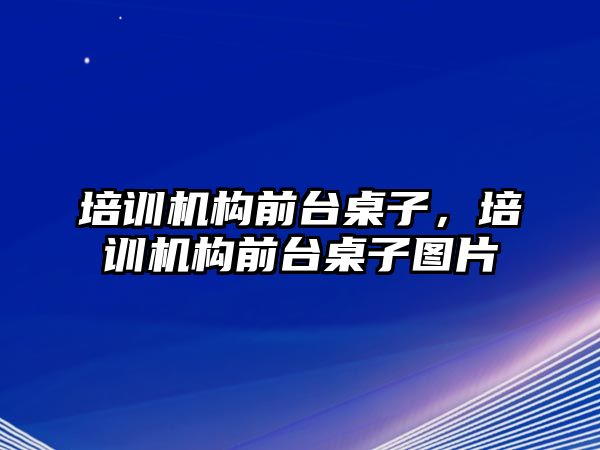 培训机构前台桌子，培训机构前台桌子图片